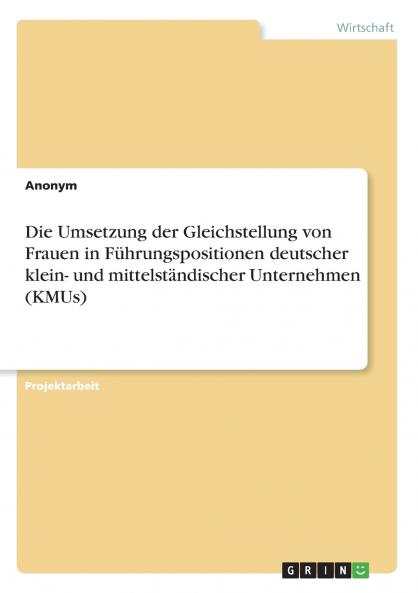 Wirtschaft

Anonym

Die Umsetzung der Gleichstellung von Frauen in Führungspositionen deutscher klein- und mittelständischer Unternehmen (KMUs)

Projektarbeit

GRIN